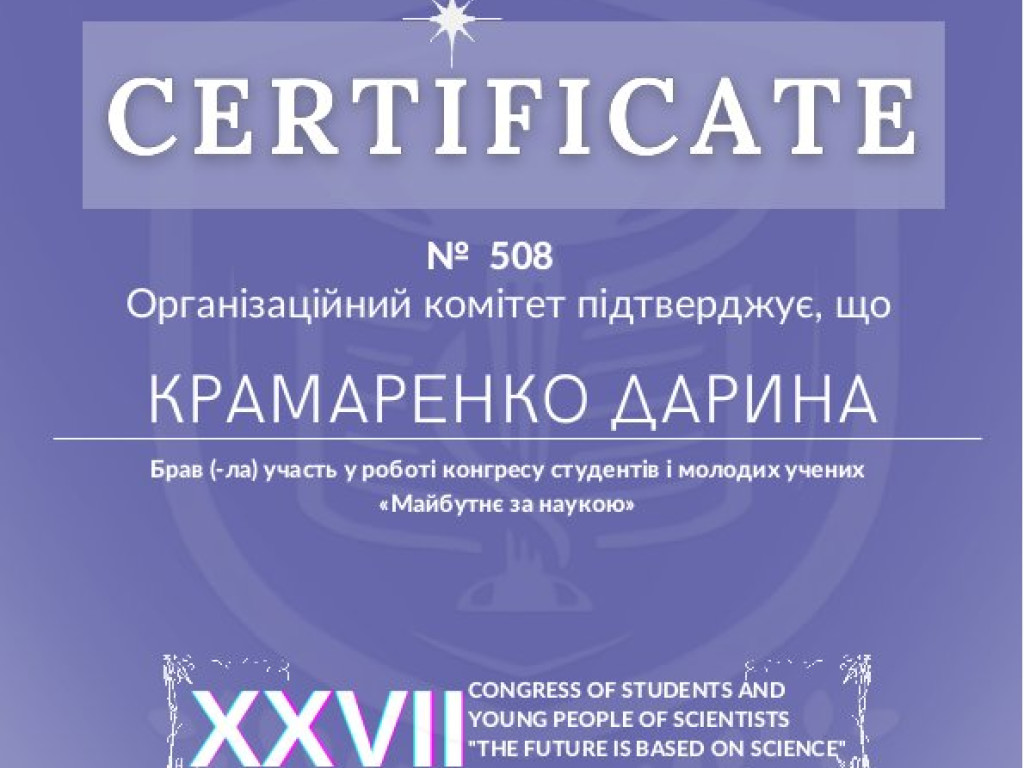 CERTIFICATE

№ 508
Організаційний комітет підтверджує, що

КРАМАРЕНКО ДАРИНА

Брав (-ла) участь у роботі конгресу студентів і молодих учених «Майбутнє за наукою»

XXVII

CONGRESS OF STUDENTS AND YOUNG PEOPLE OF SCIENTISTS "THE FUTURE IS BASED ON SCIENCE"